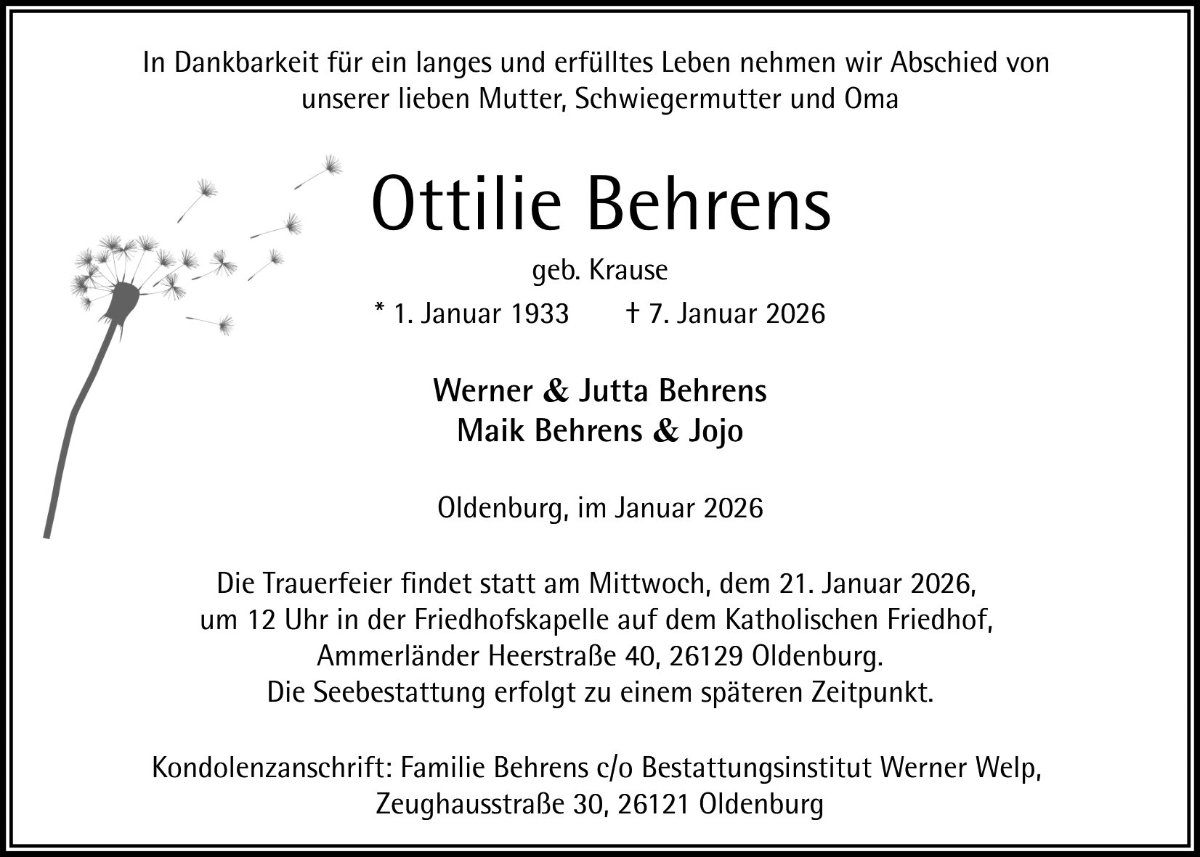 In Dankbarkeit für ein langes und erfülltes Leben nehmen wir Abschied von unserer lieben Mutter, Schwiegermutter und Oma

Ottilie Behrens

geb. Krause

* 1. Januar 1933 † 7. Januar 2026

Werner & Jutta Behrens
Maik Behrens & Jojo

Oldenburg, im Januar 2026

Die Trauerfeier findet statt am Mittwoch, dem 21. Januar 2026, um 12 Uhr in der Friedhofskapelle auf dem Katholischen Friedhof, Ammerländer Heerstraße 40, 26129 Oldenburg. Die Seebestattung erfolgt zu einem späteren Zeitpunkt.

Kondolenzanschrift: Familie Behrens c/o Bestattungsinstitut Werner Welp, Zeughausstraße 30, 26121 Oldenburg